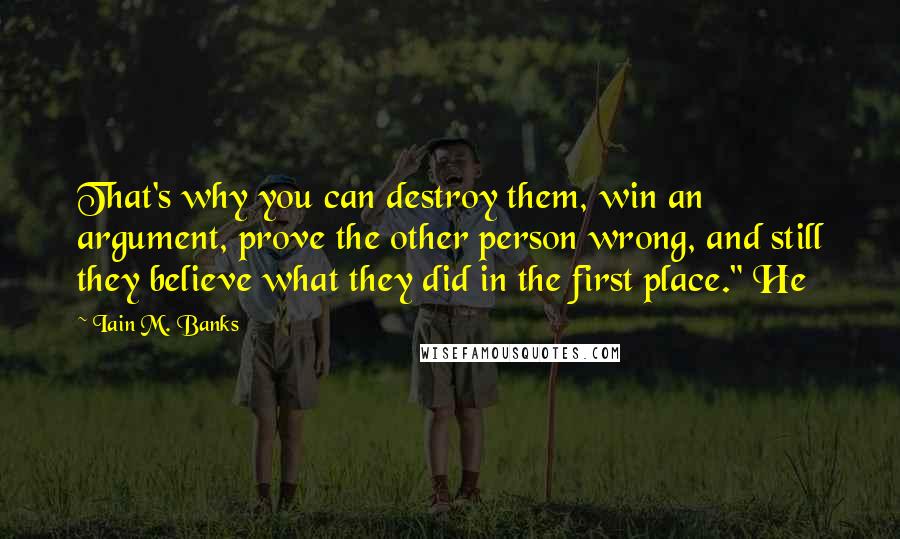 That's why you can destroy them, win an argument, prove the other person wrong, and still they believe what they did in the first place." He

~ Iain M. Banks

WISEFAMOUSQUOTES.COM